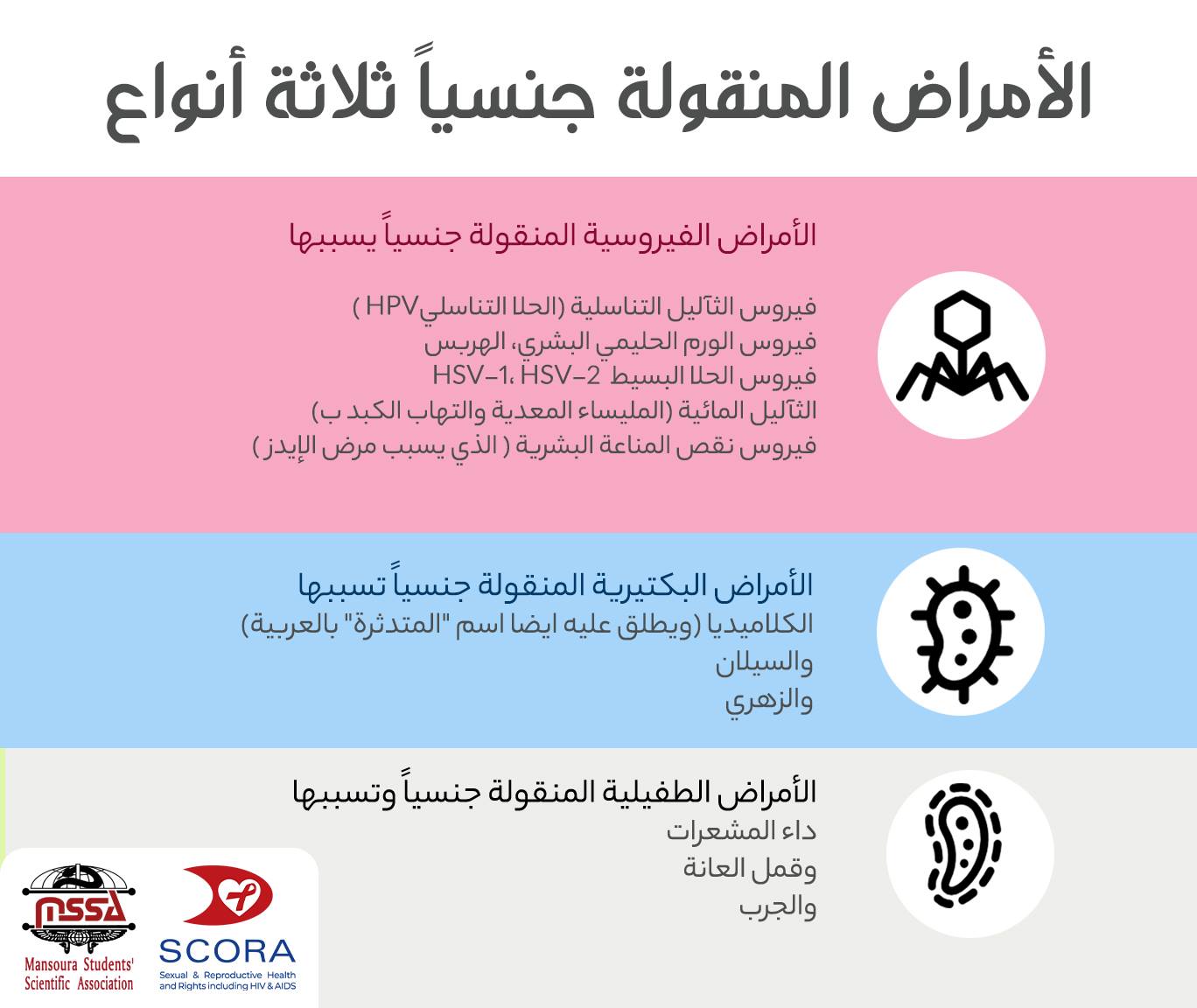 الأمراض المنقولة جنسياً ثلاثة أنواع

الأمراض الفيروسية المنقولة جنسياً يسببها

فيروس الثآليل التناسلية (الحلا التناسليHPV )
فيروس الورم الحليمي البشري، الهربس
فيروس الحلا البسيط HSV-1، HSV-2
الثآليل المائية (المليساء المعدية والتهاب الكبد ب)
فيروس نقص المناعة البشرية ( الذي يسبب مرض الإيدز )

الأمراض البكتيرية المنقولة جنسياً تسببها
الكلاميديا (ويطلق عليه ايضا اسم "المتدثرة" بالعربية)
والسيلان
والزهري

الأمراض الطفيلية المنقولة جنسياً وتسببها
داء المشعرات
وقمل العانة
والجرب

MSSA
Mansoura Students' Scientific Association

SCORA
Sexual & Reproductive Health and Rights including HIV & AIDS